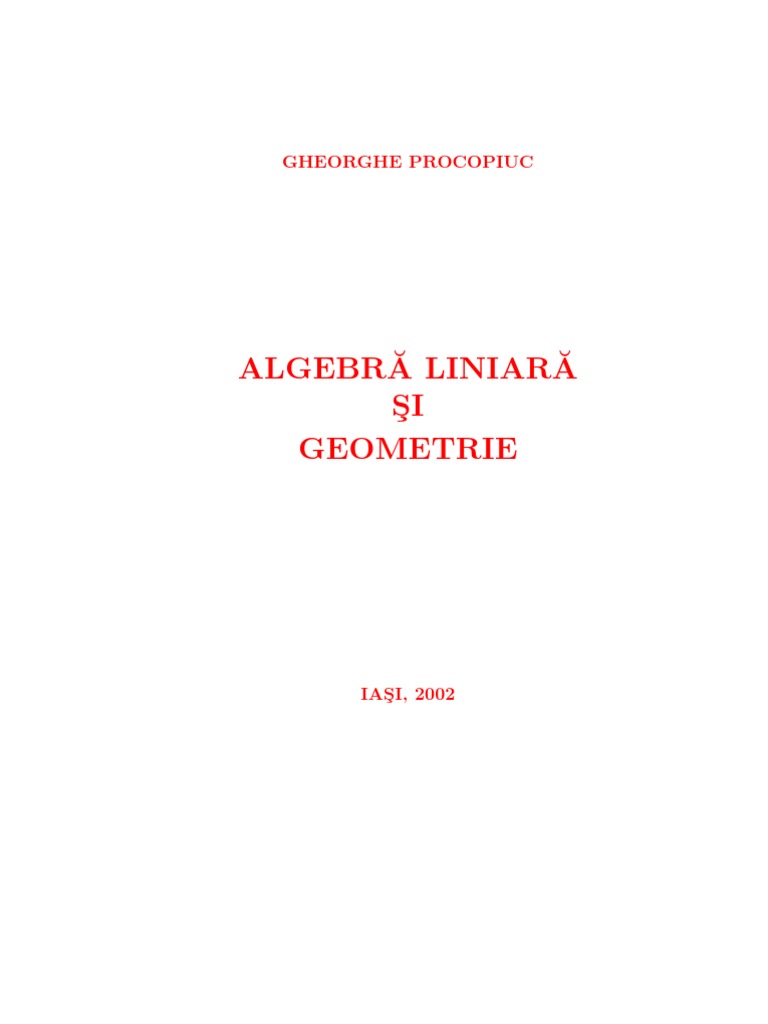 GHEORGHE PROCOPIUC

ALGEBRĂ LINIARĂ
ŞI
GEOMETRIE

IAŞI, 2002